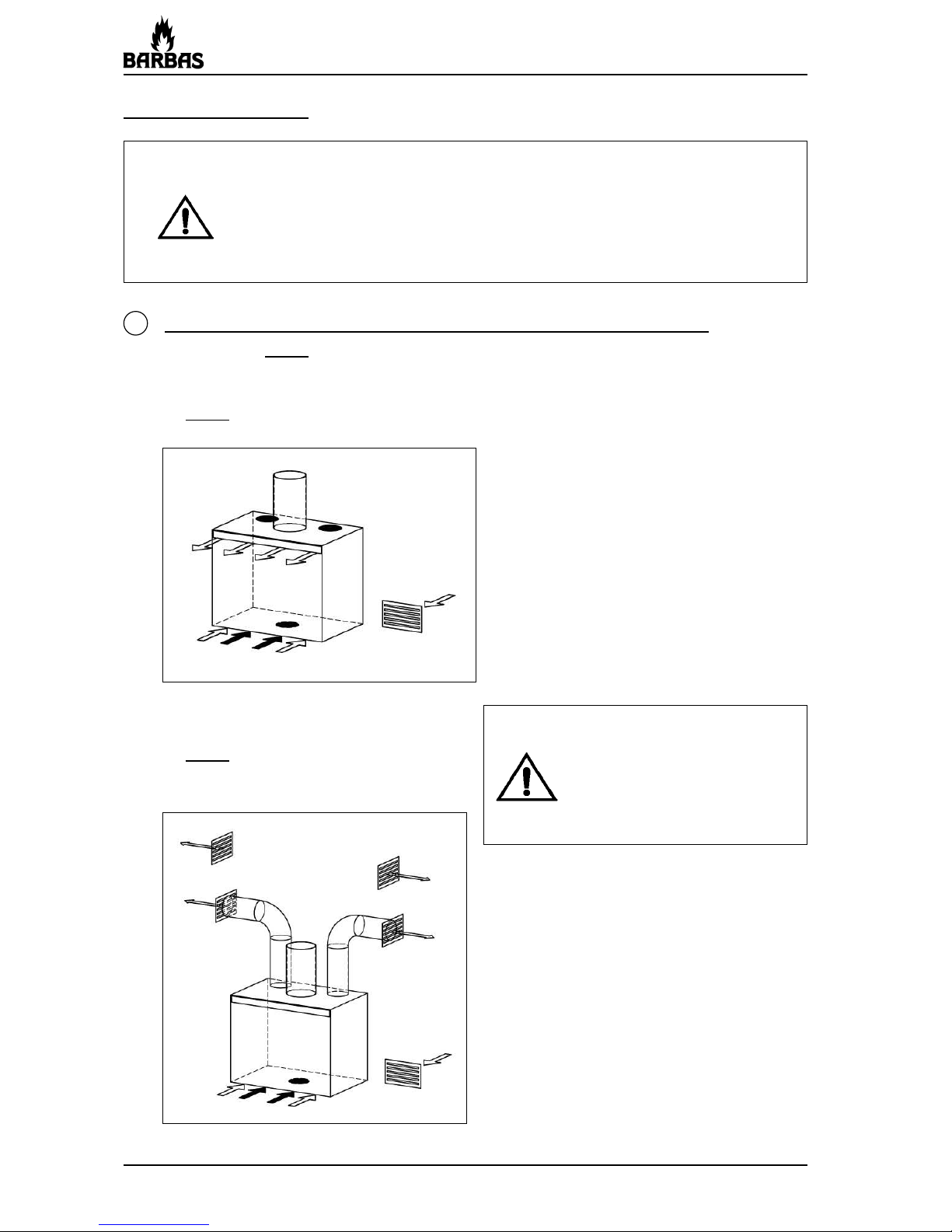 BARBAS